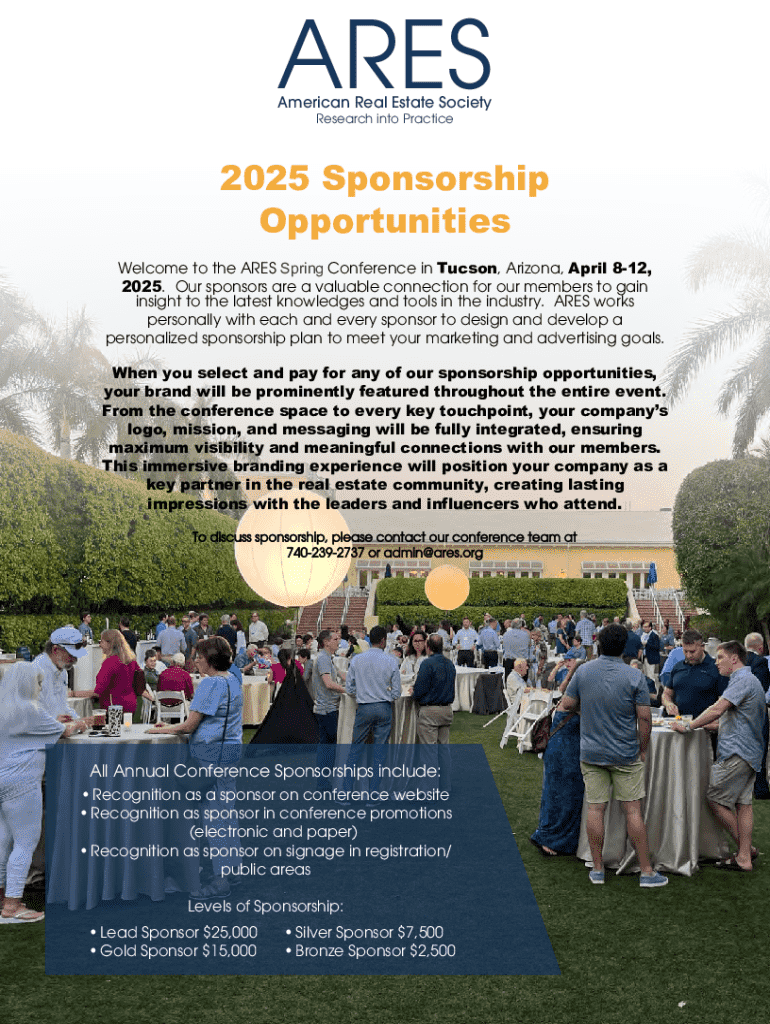 ARES
American Real Estate Society
Research into Practice

2025 Sponsorship Opportunities

Welcome to the ARES Spring Conference in Tucson, Arizona, April 8-12, 2025. Our sponsors are a valuable connection for our members to gain insight to the latest knowledges and tools in the industry. ARES works personally with each and every sponsor to design and develop a personalized sponsorship plan to meet your marketing and advertising goals.

When you select and pay for any of our sponsorship opportunities, your brand will be prominently featured throughout the entire event. From the conference space to every key touchpoint, your company's logo, mission, and messaging will be fully integrated, ensuring maximum visibility and meaningful connections with our members. This immersive branding experience will position your company as a key partner in the real estate community, creating lasting impressions with the leaders and influencers who attend.

To discuss sponsorship, please contact our conference team at 740-239-2737 or admin@ares.org

All Annual Conference Sponsorships include:
• Recognition as a sponsor on conference website
• Recognition as sponsor in conference promotions (electronic and paper)
• Recognition as sponsor on signage in registration/ public areas

Levels of Sponsorship:
• Lead Sponsor $25,000
• Gold Sponsor $15,000
• Silver Sponsor $7,500
• Bronze Sponsor $2,500